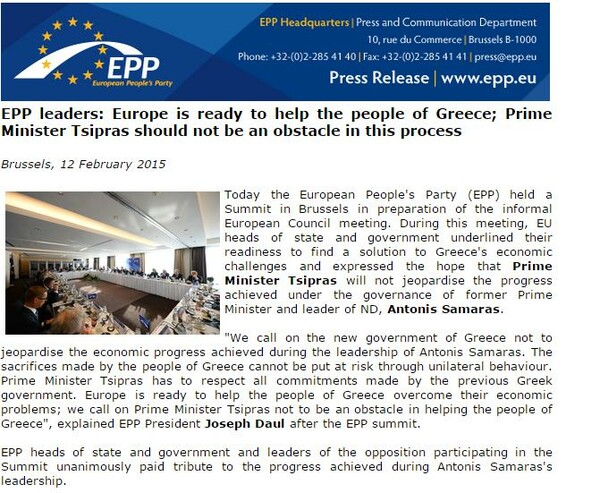 EPP
European People's Party

EPP Headquarters | Press and Communication Department
10, rue du Commerce | Brussels B-1000
Phone: +32-(0)2-285 41 40 | Fax: +32-(0)2-285 41 41 | press@epp.eu
Press Release | www.epp.eu

EPP leaders: Europe is ready to help the people of Greece; Prime Minister Tsipras should not be an obstacle in this process

Brussels, 12 February 2015

Today the European People's Party (EPP) held a Summit in Brussels in preparation of the informal European Council meeting. During this meeting, EU heads of state and government underlined their readiness to find a solution to Greece's economic challenges and expressed the hope that Prime Minister Tsipras will not jeopardise the progress achieved under the governance of former Prime Minister and leader of ND, Antonis Samaras.

"We call on the new government of Greece not to jeopardise the economic progress achieved during the leadership of Antonis Samaras. The sacrifices made by the people of Greece cannot be put at risk through unilateral behaviour. Prime Minister Tsipras has to respect all commitments made by the previous Greek government. Europe is ready to help the people of Greece overcome their economic problems; we call on Prime Minister Tsipras not to be an obstacle in helping the people of Greece", explained EPP President Joseph Daul after the EPP summit.

EPP heads of state and government and leaders of the opposition participating in the Summit unanimously paid tribute to the progress achieved during Antonis Samaras's leadership.